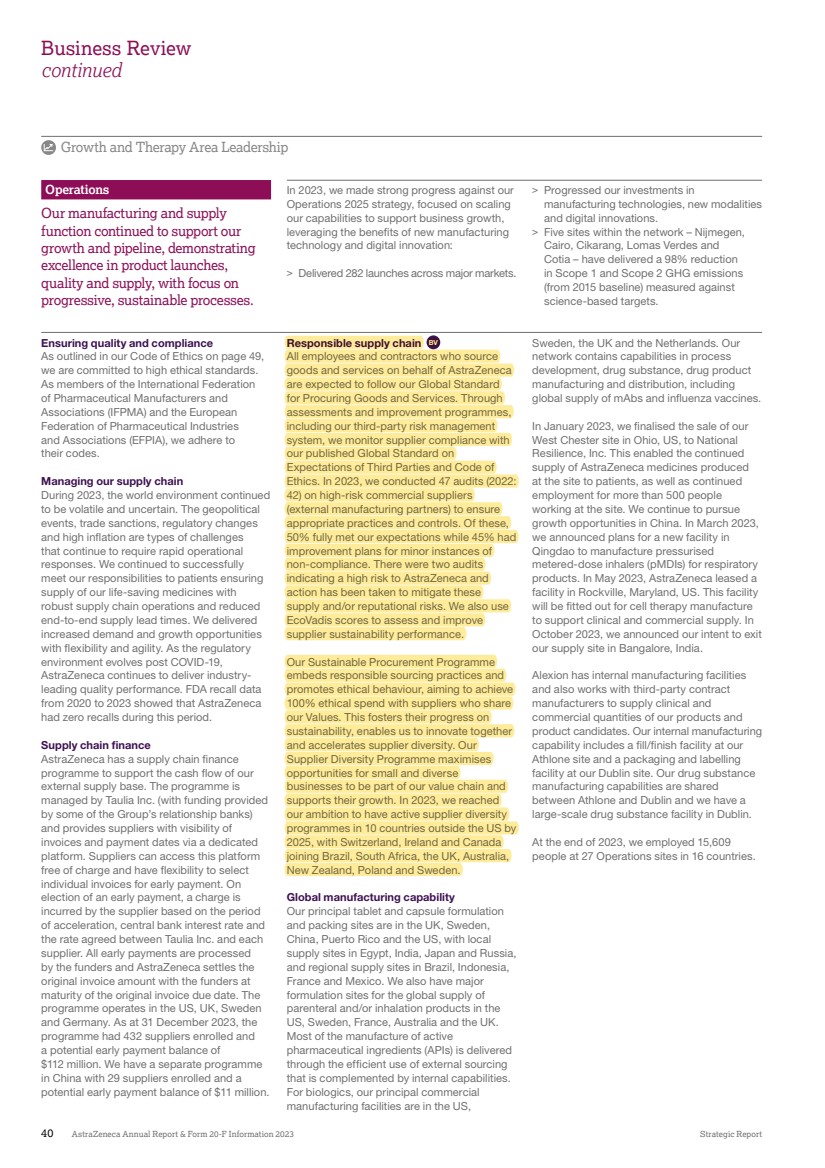 Business Review
continued

Growth and Therapy Area Leadership

Operations

Our manufacturing and supply function continued to support our growth and pipeline, demonstrating excellence in product launches, quality and supply, with focus on progressive, sustainable processes.

In 2023, we made strong progress against our Operations 2025 strategy, focused on scaling our capabilities to support business growth, leveraging the benefits of new manufacturing technology and digital innovation:

> Delivered 282 launches across major markets.

> Progressed our investments in manufacturing technologies, new modalities and digital innovations.
> Five sites within the network – Nijmegen, Cairo, Cikarang, Lomas Verdes and Cotia – have delivered a 98% reduction in Scope 1 and Scope 2 GHG emissions (from 2015 baseline) measured against science-based targets.

Ensuring quality and compliance
As outlined in our Code of Ethics on page 49, we are committed to high ethical standards. As members of the International Federation of Pharmaceutical Manufacturers and Associations (IFPMA) and the European Federation of Pharmaceutical Industries and Associations (EFPIA), we adhere to their codes.

Managing our supply chain
During 2023, the world environment continued to be volatile and uncertain. The geopolitical events, trade sanctions, regulatory changes and high inflation are types of challenges that continue to require rapid operational responses. We continued to successfully meet our responsibilities to patients ensuring supply of our life-saving medicines with robust supply chain operations and reduced end-to-end supply lead times. We delivered increased demand and growth opportunities with flexibility and agility. As the regulatory environment evolves post COVID-19, AstraZeneca continues to deliver industry-leading quality performance. FDA recall data from 2020 to 2023 showed that AstraZeneca had zero recalls during this period.

Supply chain finance
AstraZeneca has a supply chain finance programme to support the cash flow of our external supply base. The programme is managed by Taulia Inc. (with funding provided by some of the Group's relationship banks) and provides suppliers with visibility of invoices and payment dates via a dedicated platform. Suppliers can access this platform free of charge and have flexibility to select individual invoices for early payment. On election of an early payment, a charge is incurred by the supplier based on the period of acceleration, central bank interest rate and the rate agreed between Taulia Inc. and each supplier. All early payments are processed by the funders and AstraZeneca settles the original invoice amount with the funders at maturity of the original invoice due date. The programme operates in the US, UK, Sweden and Germany. As at 31 December 2023, the programme had 432 suppliers enrolled and a potential early payment balance of $112 million. We have a separate programme in China with 29 suppliers enrolled and a potential early payment balance of $11 million.

Responsible supply chain BV
All employees and contractors who source goods and services on behalf of AstraZeneca are expected to follow our Global Standard for Procuring Goods and Services. Through assessments and improvement programmes, including our third-party risk management system, we monitor supplier compliance with our published Global Standard on Expectations of Third Parties and Code of Ethics. In 2023, we conducted 47 audits (2022: 42) on high-risk commercial suppliers (external manufacturing partners) to ensure appropriate practices and controls. Of these, 50% fully met our expectations while 45% had improvement plans for minor instances of non-compliance. There were two audits indicating a high risk to AstraZeneca and action has been taken to mitigate these supply and/or reputational risks. We also use EcoVadis scores to assess and improve supplier sustainability performance.

Our Sustainable Procurement Programme embeds responsible sourcing practices and promotes ethical behaviour, aiming to achieve 100% ethical spend with suppliers who share our Values. This fosters their progress on sustainability, enables us to innovate together and accelerates supplier diversity. Our Supplier Diversity Programme maximises opportunities for small and diverse businesses to be part of our value chain and supports their growth. In 2023, we reached our ambition to have active supplier diversity programmes in 10 countries outside the US by 2025, with Switzerland, Ireland and Canada joining Brazil, South Africa, the UK, Australia, New Zealand, Poland and Sweden.

Global manufacturing capability
Our principal tablet and capsule formulation and packing sites are in the UK, Sweden, China, Puerto Rico and the US, with local supply sites in Egypt, India, Japan and Russia, and regional supply sites in Brazil, Indonesia, France and Mexico. We also have major formulation sites for the global supply of parenteral and/or inhalation products in the US, Sweden, France, Australia and the UK. Most of the manufacture of active pharmaceutical ingredients (APIs) is delivered through the efficient use of external sourcing that is complemented by internal capabilities. For biologics, our principal commercial manufacturing facilities are in the US, Sweden, the UK and the Netherlands. Our network contains capabilities in process development, drug substance, drug product manufacturing and distribution, including global supply of mAbs and influenza vaccines.

In January 2023, we finalised the sale of our West Chester site in Ohio, US, to National Resilience, Inc. This enabled the continued supply of AstraZeneca medicines produced at the site to patients, as well as continued employment for more than 500 people working at the site. We continue to pursue growth opportunities in China. In March 2023, we announced plans for a new facility in Qingdao to manufacture pressurised metered-dose inhalers (pMDIs) for respiratory products. In May 2023, AstraZeneca leased a facility in Rockville, Maryland, US. This facility will be fitted out for cell therapy manufacture to support clinical and commercial supply. In October 2023, we announced our intent to exit our supply site in Bangalore, India.

Alexion has internal manufacturing facilities and also works with third-party contract manufacturers to supply clinical and commercial quantities of our products and product candidates. Our internal manufacturing capability includes a fill/finish facility at our Athlone site and a packaging and labelling facility at our Dublin site. Our drug substance manufacturing capabilities are shared between Athlone and Dublin and we have a large-scale drug substance facility in Dublin.

At the end of 2023, we employed 15,609 people at 27 Operations sites in 16 countries.

40 AstraZeneca Annual Report & Form 20-F Information 2023 Strategic Report